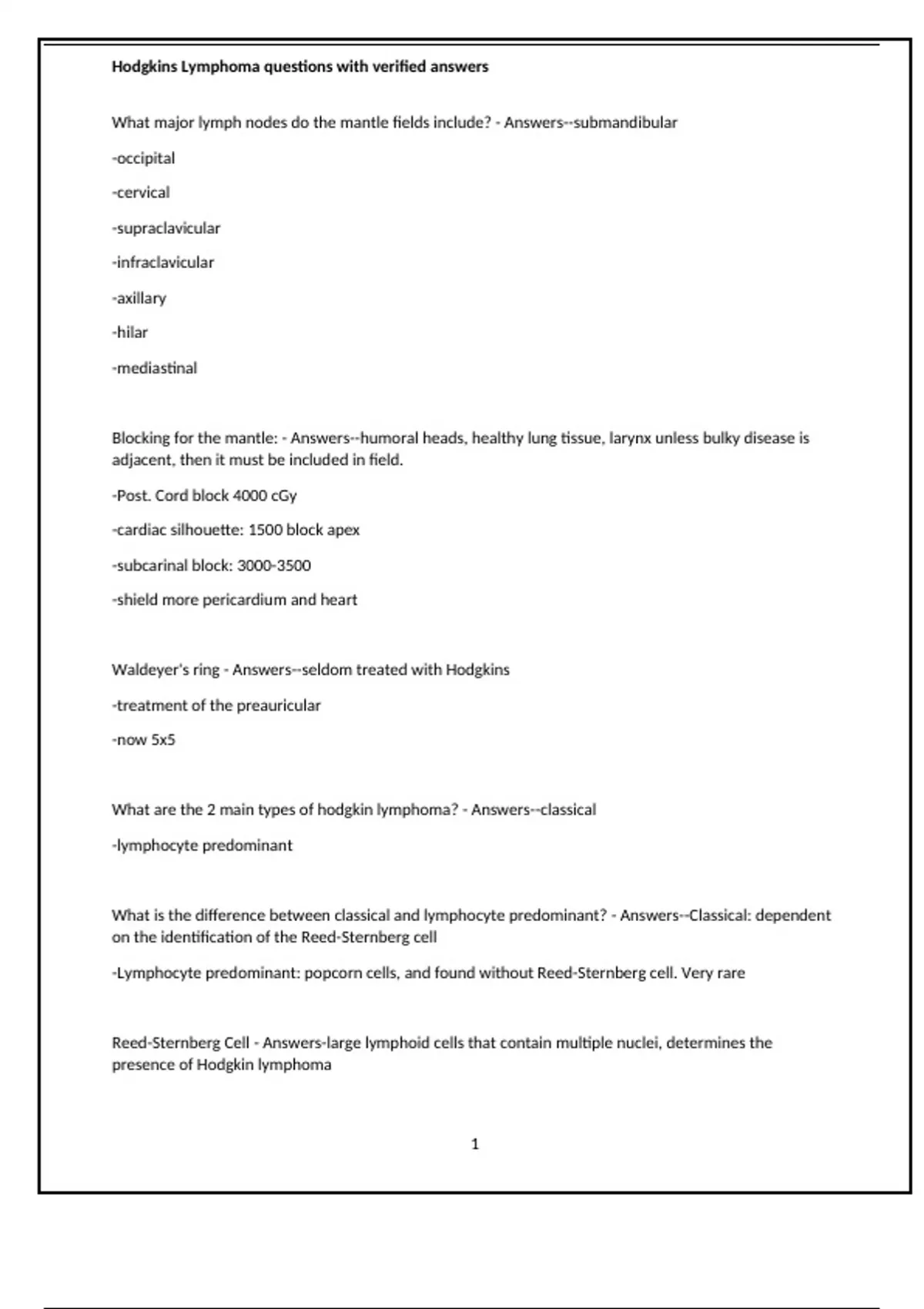 Hodgkins Lymphoma questions with verified answers

What major lymph nodes do the mantle fields include? - Answers--submandibular

-occipital

-cervical

-supraclavicular

-infraclavicular

-axillary

-hilar

-mediastinal

Blocking for the mantle: - Answers--humoral heads, healthy lung tissue, larynx unless bulky disease is adjacent, then it must be included in field.

-Post. Cord block 4000 cGy

-cardiac silhouette: 1500 block apex

-subcarinal block: 3000-3500

-shield more pericardium and heart

Waldeyer's ring - Answers--seldom treated with Hodgkins

-treatment of the preauricular

-now 5x5

What are the 2 main types of hodgkin lymphoma? - Answers--classical

-lymphocyte predominant

What is the difference between classical and lymphocyte predominant? - Answers--Classical: dependent on the identification of the Reed-Sternberg cell

-Lymphocyte predominant: popcorn cells, and found without Reed-Sternberg cell. Very rare

Reed-Sternberg Cell - Answers-large lymphoid cells that contain multiple nuclei, determines the presence of Hodgkin lymphoma

1